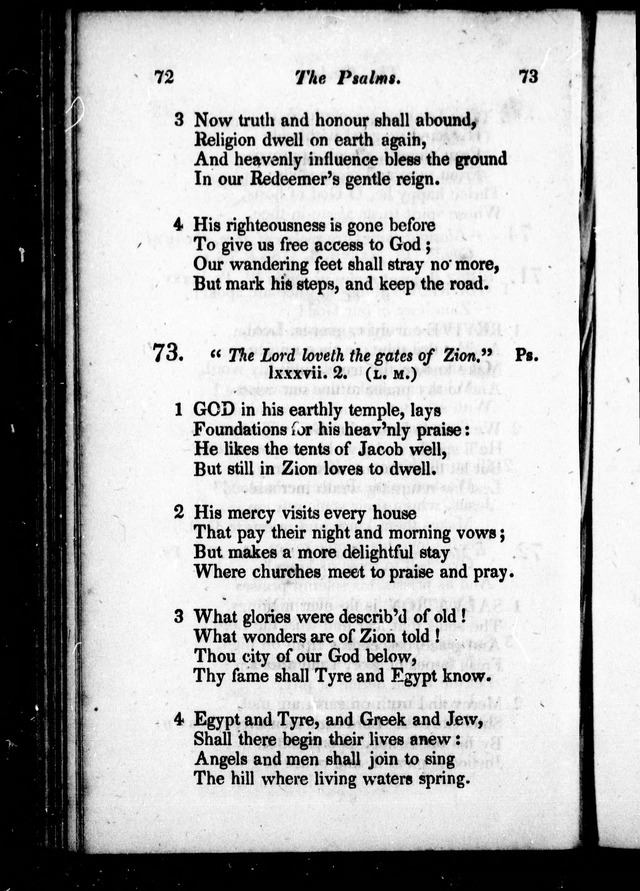 72 The Psalms. 73

3 Now truth and honour shall abound,
Religion dwell on earth again,
And heavenly influence bless the ground
In our Redeemer's gentle reign.

4 His righteousness is gone before
To give us free access to God;
Our wandering feet shall stray no more,
But mark his steps, and keep the road.

73. "The Lord loveth the gates of Zion." Ps. lxxxvii. 2. (L. M.)

1 GOD in his earthly temple, lays
Foundations for his heav'nly praise:
He likes the tents of Jacob well,
But still in Zion loves to dwell.

2 His mercy visits every house
That pay their night and morning vows;
But makes a more delightful stay
Where churches meet to praise and pray.

3 What glories were describ'd of old!
What wonders are of Zion told!
Thou city of our God below,
Thy fame shall Tyre and Egypt know.

4 Egypt and Tyre, and Greek and Jew,
Shall there begin their lives anew:
Angels and men shall join to sing
The hill where living waters spring.